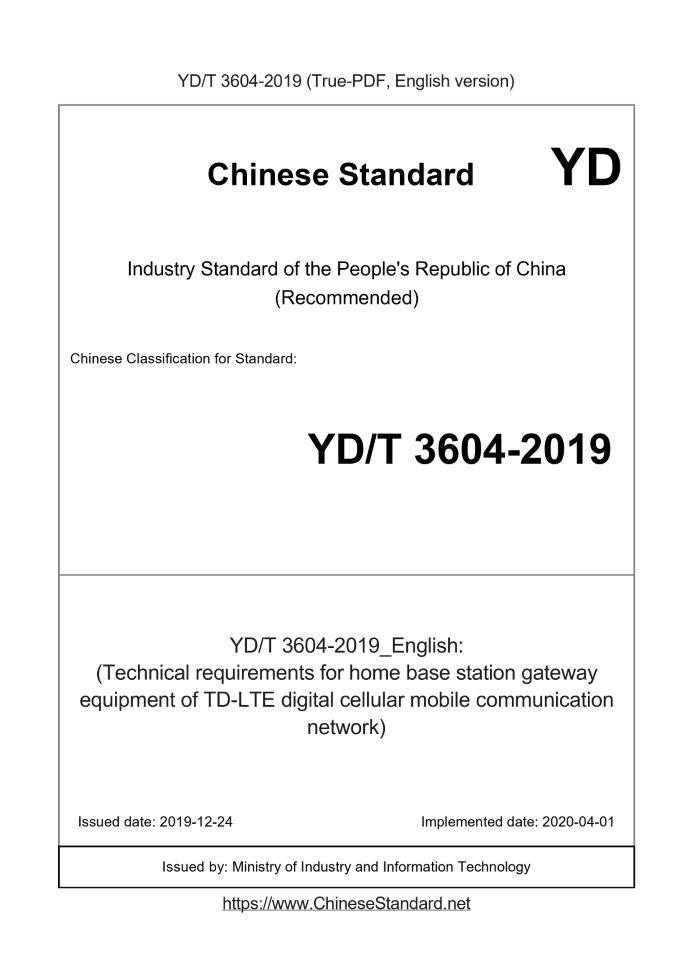 YD/T 3604-2019 (True-PDF, English version)

Chinese Standard

YD

Industry Standard of the People's Republic of China
(Recommended)

Chinese Classification for Standard:

YD/T 3604-2019

YD/T 3604-2019_English:
(Technical requirements for home base station gateway equipment of TD-LTE digital cellular mobile communication network)

Issued date: 2019-12-24

Implemented date: 2020-04-01

Issued by: Ministry of Industry and Information Technology

https://www.ChineseStandard.net